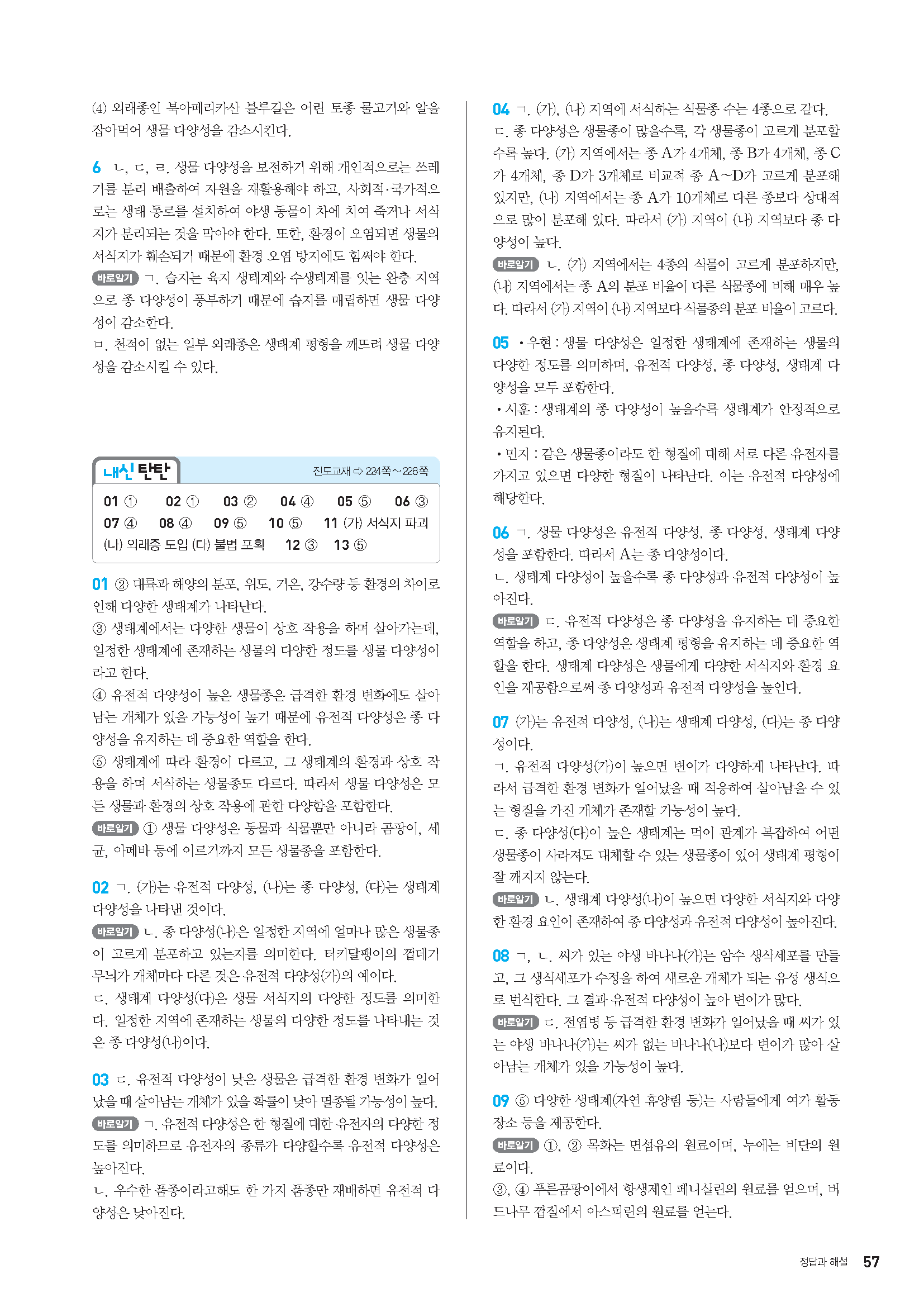 (4) 외래종인 북아메리카산 블루길은 어린 토종 물고기와 알을 잡아먹어 생물 다양성을 감소시킨다.

6 ㄴ, ㄷ, ㄹ. 생물 다양성을 보전하기 위해 개인적으로는 쓰레기를 분리 배출하여 자원을 재활용해야 하고, 사회적·국가적으로는 생태 통로를 설치하여 야생 동물이 차에 치여 죽거나 서식지가 분리되는 것을 막아야 한다. 또한, 환경이 오염되면 생물의 서식지가 훼손되기 때문에 환경 오염 방지에도 힘써야 한다.
바로알기 ㄱ. 습지는 육지 생태계와 수생태계를 잇는 완충 지역으로 종 다양성이 풍부하기 때문에 습지를 매립하면 생물 다양성이 감소한다.
ㅁ. 천적이 없는 일부 외래종은 생태계 평형을 깨뜨려 생물 다양성을 감소시킬 수 있다.

내신 탄탄 진도교재 ⇨ 224쪽~226쪽

01 ① 02 ① 03 ② 04 ④ 05 ⑤ 06 ③ 07 ④ 08 ④ 09 ⑤ 10 ⑤ 11 (가) 서식지 파괴 (나) 외래종 도입 (다) 불법 포획 12 ③ 13 ⑤

01 ② 대륙과 해양의 분포, 위도, 기온, 강수량 등 환경의 차이로 인해 다양한 생태계가 나타난다.
③ 생태계에서는 다양한 생물이 상호 작용을 하며 살아가는데, 일정한 생태계에 존재하는 생물의 다양한 정도를 생물 다양성이라고 한다.
④ 유전적 다양성이 높은 생물종은 급격한 환경 변화에도 살아남는 개체가 있을 가능성이 높기 때문에 유전적 다양성은 종 다양성을 유지하는 데 중요한 역할을 한다.
⑤ 생태계에 따라 환경이 다르고, 그 생태계의 환경과 상호 작용을 하며 서식하는 생물종도 다르다. 따라서 생물 다양성은 모든 생물과 환경의 상호 작용에 관한 다양함을 포함한다.
바로알기 ① 생물 다양성은 동물과 식물뿐만 아니라 곰팡이, 세균, 아메바 등에 이르기까지 모든 생물종을 포함한다.

02 ㄱ. (가)는 유전적 다양성, (나)는 종 다양성, (다)는 생태계 다양성을 나타낸 것이다.
바로알기 ㄴ. 종 다양성(나)은 일정한 지역에 얼마나 많은 생물종이 고르게 분포하고 있는지를 의미한다. 터키달팽이의 껍데기 무늬가 개체마다 다른 것은 유전적 다양성(가)의 예이다.
ㄷ. 생태계 다양성(다)은 생물 서식지의 다양한 정도를 의미한다. 일정한 지역에 존재하는 생물의 다양한 정도를 나타내는 것은 종 다양성(나)이다.

03 ㄷ. 유전적 다양성이 낮은 생물은 급격한 환경 변화가 일어났을 때 살아남는 개체가 있을 확률이 낮아 멸종될 가능성이 높다.
바로알기 ㄱ. 유전적 다양성은 한 형질에 대한 유전자의 다양한 정도를 의미하므로 유전자의 종류가 다양할수록 유전적 다양성은 높아진다.
ㄴ. 우수한 품종이라고해도 한 가지 품종만 재배하면 유전적 다양성은 낮아진다.

04 ㄱ. (가), (나) 지역에 서식하는 식물종 수는 4종으로 같다.
ㄷ. 종 다양성은 생물종이 많을수록, 각 생물종이 고르게 분포할수록 높다. (가) 지역에서는 종 A가 4개체, 종 B가 4개체, 종 C가 4개체, 종 D가 3개체로 비교적 종 A~D가 고르게 분포해 있지만, (나) 지역에서는 종 A가 10개체로 다른 종보다 상대적으로 많이 분포해 있다. 따라서 (가) 지역이 (나) 지역보다 종 다양성이 높다.
바로알기 ㄴ. (가) 지역에서는 4종의 식물이 고르게 분포하지만, (나) 지역에서는 종 A의 분포 비율이 다른 식물종에 비해 매우 높다. 따라서 (가) 지역이 (나) 지역보다 식물종의 분포 비율이 고르다.

05 • 우현 : 생물 다양성은 일정한 생태계에 존재하는 생물의 다양한 정도를 의미하며, 유전적 다양성, 종 다양성, 생태계 다양성을 모두 포함한다.
• 시훈 : 생태계의 종 다양성이 높을수록 생태계가 안정적으로 유지된다.
• 민지 : 같은 생물종이라도 한 형질에 대해 서로 다른 유전자를 가지고 있으면 다양한 형질이 나타난다. 이는 유전적 다양성에 해당한다.

06 ㄱ. 생물 다양성은 유전적 다양성, 종 다양성, 생태계 다양성을 포함한다. 따라서 A는 종 다양성이다.
ㄴ. 생태계 다양성이 높을수록 종 다양성과 유전적 다양성이 높아진다.
바로알기 ㄷ. 유전적 다양성은 종 다양성을 유지하는 데 중요한 역할을 하고, 종 다양성은 생태계 평형을 유지하는 데 중요한 역할을 한다. 생태계 다양성은 생물에게 다양한 서식지와 환경 요인을 제공함으로써 종 다양성과 유전적 다양성을 높인다.

07 (가)는 유전적 다양성, (나)는 생태계 다양성, (다)는 종 다양성이다.
ㄱ. 유전적 다양성(가)이 높으면 변이가 다양하게 나타난다. 따라서 급격한 환경 변화가 일어났을 때 적응하여 살아남을 수 있는 형질을 가진 개체가 존재할 가능성이 높다.
ㄷ. 종 다양성(다)이 높은 생태계는 먹이 관계가 복잡하여 어떤 생물종이 사라져도 대체할 수 있는 생물종이 있어 생태계 평형이 잘 깨지지 않는다.
바로알기 ㄴ. 생태계 다양성(나)이 높으면 다양한 서식지와 다양한 환경 요인이 존재하여 종 다양성과 유전적 다양성이 높아진다.

08 ㄱ, ㄴ. 씨가 있는 야생 바나나(가)는 암수 생식세포를 만들고, 그 생식세포가 수정을 하여 새로운 개체가 되는 유성 생식으로 번식한다. 그 결과 유전적 다양성이 높아 변이가 많다.
바로알기 ㄷ. 전염병 등 급격한 환경 변화가 일어났을 때 씨가 있는 야생 바나나(가)는 씨가 없는 바나나(나)보다 변이가 많아 살아남는 개체가 있을 가능성이 높다.

09 ⑤ 다양한 생태계(자연 휴양림 등)는 사람들에게 여가 활동 장소 등을 제공한다.
바로알기 ①, ② 목화는 면섬유의 원료이며, 누에는 비단의 원료이다.
③, ④ 푸른곰팡이에서 항생제인 페니실린의 원료를 얻으며, 버드나무 껍질에서 아스피린의 원료를 얻는다.

정답과 해설 57